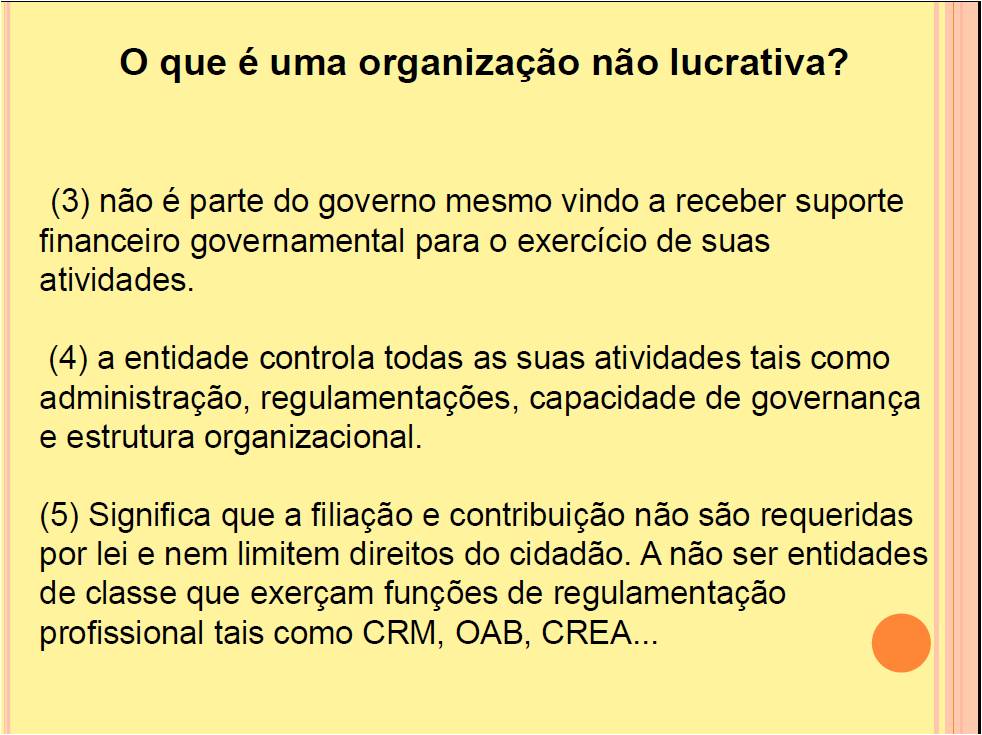 O que é uma organização não lucrativa?

(3) não é parte do governo mesmo vindo a receber suporte financeiro governamental para o exercício de suas atividades.

(4) a entidade controla todas as suas atividades tais como administração, regulamentações, capacidade de governança e estrutura organizacional.

(5) Significa que a filiação e contribuição não são requeridas por lei e nem limitem direitos do cidadão. A não ser entidades de classe que exerçam funções de regulamentação profissional tais como CRM, OAB, CREA...